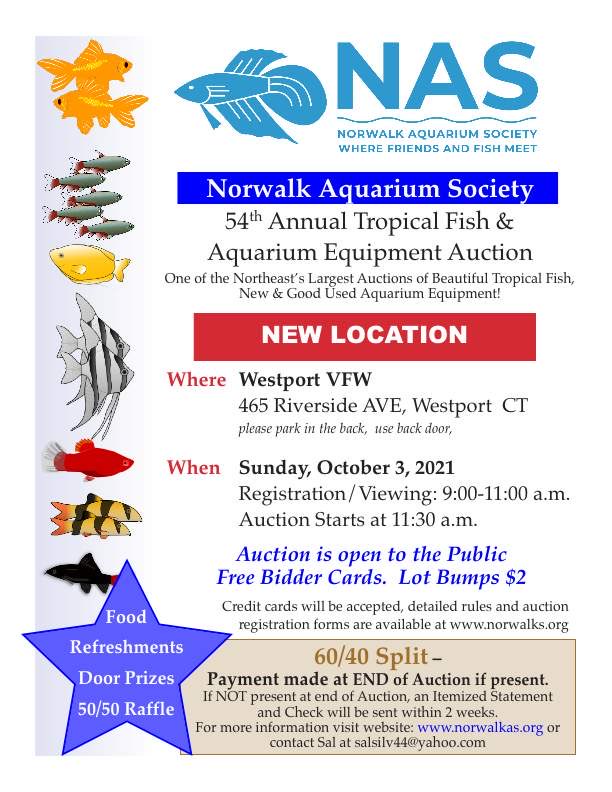 NAS
NORWALK AQUARIUM SOCIETY
WHERE FRIENDS AND FISH MEET

Norwalk Aquarium Society
54$^{th}$ Annual Tropical Fish & Aquarium Equipment Auction
One of the Northeast's Largest Auctions of Beautiful Tropical Fish, New & Good Used Aquarium Equipment!

NEW LOCATION

Where Westport VFW
465 Riverside AVE, Westport CT
please park in the back, use back door,

When Sunday, October 3, 2021
Registration/Viewing: 9:00-11:00 a.m.
Auction Starts at 11:30 a.m.

Auction is open to the Public
Free Bidder Cards. Lot Bumps $2

Credit cards will be accepted, detailed rules and auction registration forms are available at www.norwalks.org

Food
Refreshments
Door Prizes
50/50 Raffle

60/40 Split –
Payment made at END of Auction if present.
If NOT present at end of Auction, an Itemized Statement and Check will be sent within 2 weeks.
For more information visit website: www.norwalkas.org or contact Sal at salsilv44@yahoo.com